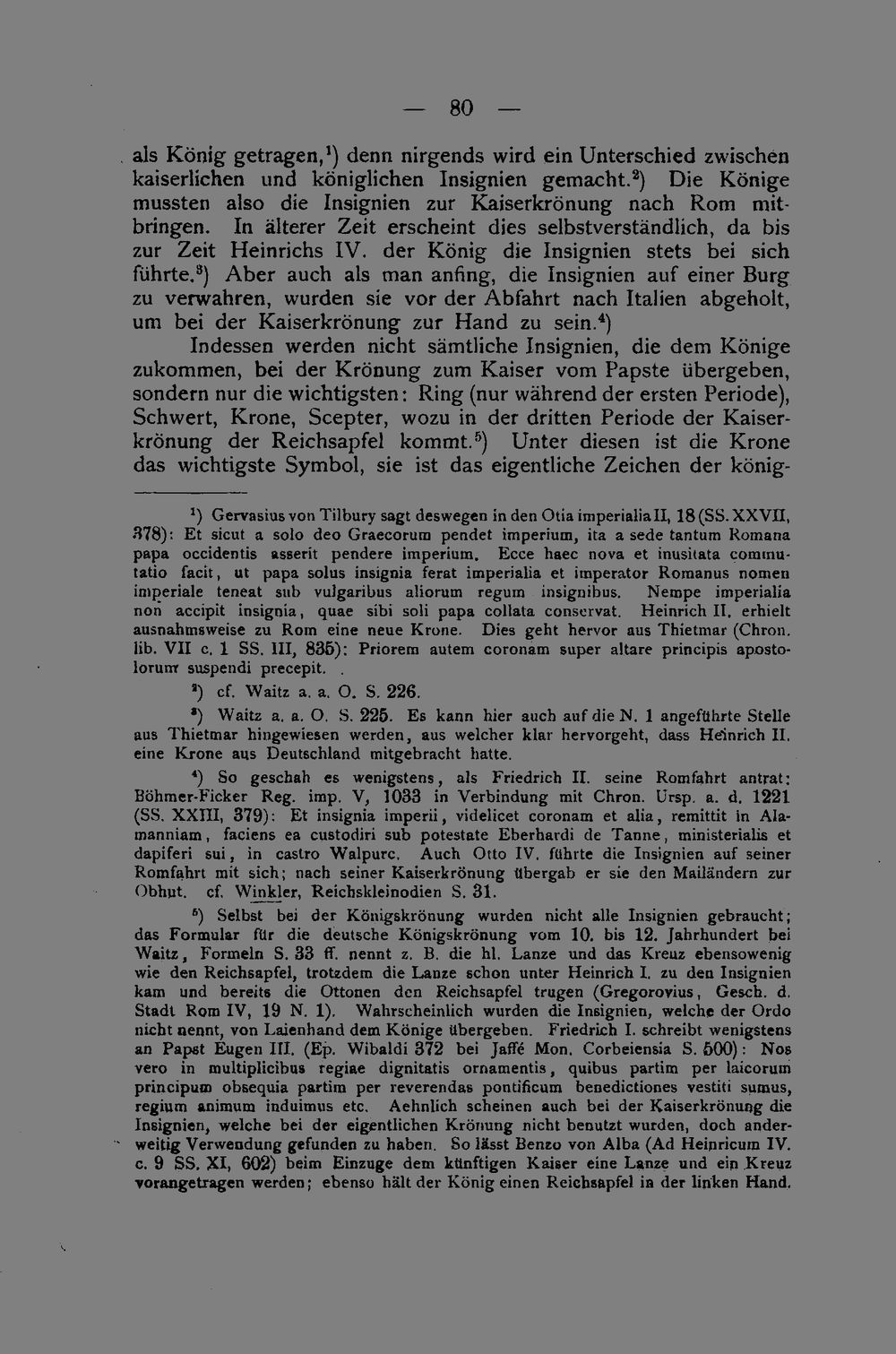 — 80 —

als König getragen,$^{1}$) denn nirgends wird ein Unterschied zwischen kaiserlichen und königlichen Insignien gemacht.$^{2}$) Die Könige mussten also die Insignien zur Kaiserkrönung nach Rom mitbringen. In älterer Zeit erscheint dies selbstverständlich, da bis zur Zeit Heinrichs IV. der König die Insignien stets bei sich führte.$^{3}$) Aber auch als man anfing, die Insignien auf einer Burg zu verwahren, wurden sie vor der Abfahrt nach Italien abgeholt, um bei der Kaiserkrönung zur Hand zu sein.$^{4}$)

Indessen werden nicht sämtliche Insignien, die dem Könige zukommen, bei der Krönung zum Kaiser vom Papste übergeben, sondern nur die wichtigsten: Ring (nur während der ersten Periode), Schwert, Krone, Scepter, wozu in der dritten Periode der Kaiserkrönung der Reichsapfel kommt.$^{5}$) Unter diesen ist die Krone das wichtigste Symbol, sie ist das eigentliche Zeichen der könig-

$^{1}$) Gervasius von Tilbury sagt deswegen in den Otia imperialia II, 18 (SS. XXVII, 378): Et sicut a solo deo Graecorum pendet imperium, ita a sede tantum Romana papa occidentis asserit pendere imperium. Ecce haec nova et inusitata commutatio facit, ut papa solus insignia ferat imperialia et imperator Romanus nomen imperiale teneat sub vulgaribus aliorum regum insignibus. Nempe imperialia non accipit insignia, quae sibi soli papa collata conservat. Heinrich II. erhielt ausnahmsweise zu Rom eine neue Krone. Dies geht hervor aus Thietmar (Chron. lib. VII c. 1 SS. III, 835): Priorem autem coronam super altare principis apostolorum suspendi precepit. .

$^{2}$) cf. Waitz a. a. O. S. 226.

$^{3}$) Waitz a. a. O. S. 225. Es kann hier auch auf die N. 1 angeführte Stelle aus Thietmar hingewiesen werden, aus welcher klar hervorgeht, dass Heinrich II. eine Krone aus Deutschland mitgebracht hatte.

$^{4}$) So geschah es wenigstens, als Friedrich II. seine Romfahrt antrat: Böhmer-Ficker Reg. imp. V, 1033 in Verbindung mit Chron. Ursp. a. d. 1221 (SS. XXIII, 379): Et insignia imperii, videlicet coronam et alia, remittit in Alamanniam, faciens ea custodiri sub potestate Eberhardi de Tanne, ministerialis et dapiferi sui, in castro Walpurc. Auch Otto IV. führte die Insignien auf seiner Romfahrt mit sich; nach seiner Kaiserkrönung übergab er sie den Mailändern zur Obhut. cf. Winkler, Reichskleinodien S. 31.

$^{5}$) Selbst bei der Königskrönung wurden nicht alle Insignien gebraucht; das Formular für die deutsche Königskrönung vom 10. bis 12. Jahrhundert bei Waitz, Formeln S. 33 ff. nennt z. B. die hl. Lanze und das Kreuz ebensowenig wie den Reichsapfel, trotzdem die Lanze schon unter Heinrich I. zu den Insignien kam und bereits die Ottonen den Reichsapfel trugen (Gregorovius, Gesch. d. Stadt Rom IV, 19 N. 1). Wahrscheinlich wurden die Insignien, welche der Ordo nicht nennt, von Laienhand dem Könige übergeben. Friedrich I. schreibt wenigstens an Papst Eugen III. (Ep. Wibaldi 372 bei Jaffé Mon. Corbeiensia S. 500): Nos vero in multiplicibus regiae dignitatis ornamentis, quibus partim per laicorum principum obsequia partim per reverendas pontificum benedictiones vestiti sumus, regium animum induimus etc. Aehnlich scheinen auch bei der Kaiserkrönung die Insignien, welche bei der eigentlichen Krönung nicht benutzt wurden, doch anderweitig Verwendung gefunden zu haben. So lässt Benzo von Alba (Ad Heinricum IV. c. 9 SS. XI, 602) beim Einzuge dem künftigen Kaiser eine Lanze und ein Kreuz vorangetragen werden; ebenso hält der König einen Reichsapfel in der linken Hand.